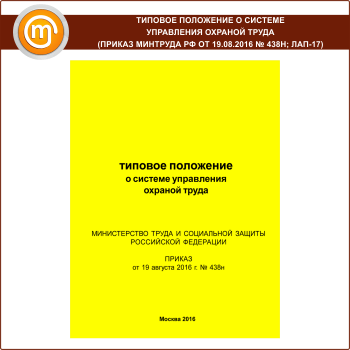 ТИПОВОЕ ПОЛОЖЕНИЕ О СИСТЕМЕ УПРАВЛЕНИЯ ОХРАНОЙ ТРУДА (ПРИКАЗ МИНТРУДА РФ ОТ 19.08.2016 № 438Н; ЛАП-17)

типовое положение
о системе управления
охраной труда

МИНИСТЕРСТВО ТРУДА И СОЦИАЛЬНОЙ ЗАЩИТЫ РОССИЙСКОЙ ФЕДЕРАЦИИ

ПРИКАЗ
от 19 августа 2016 г. № 438н

Москва 2016